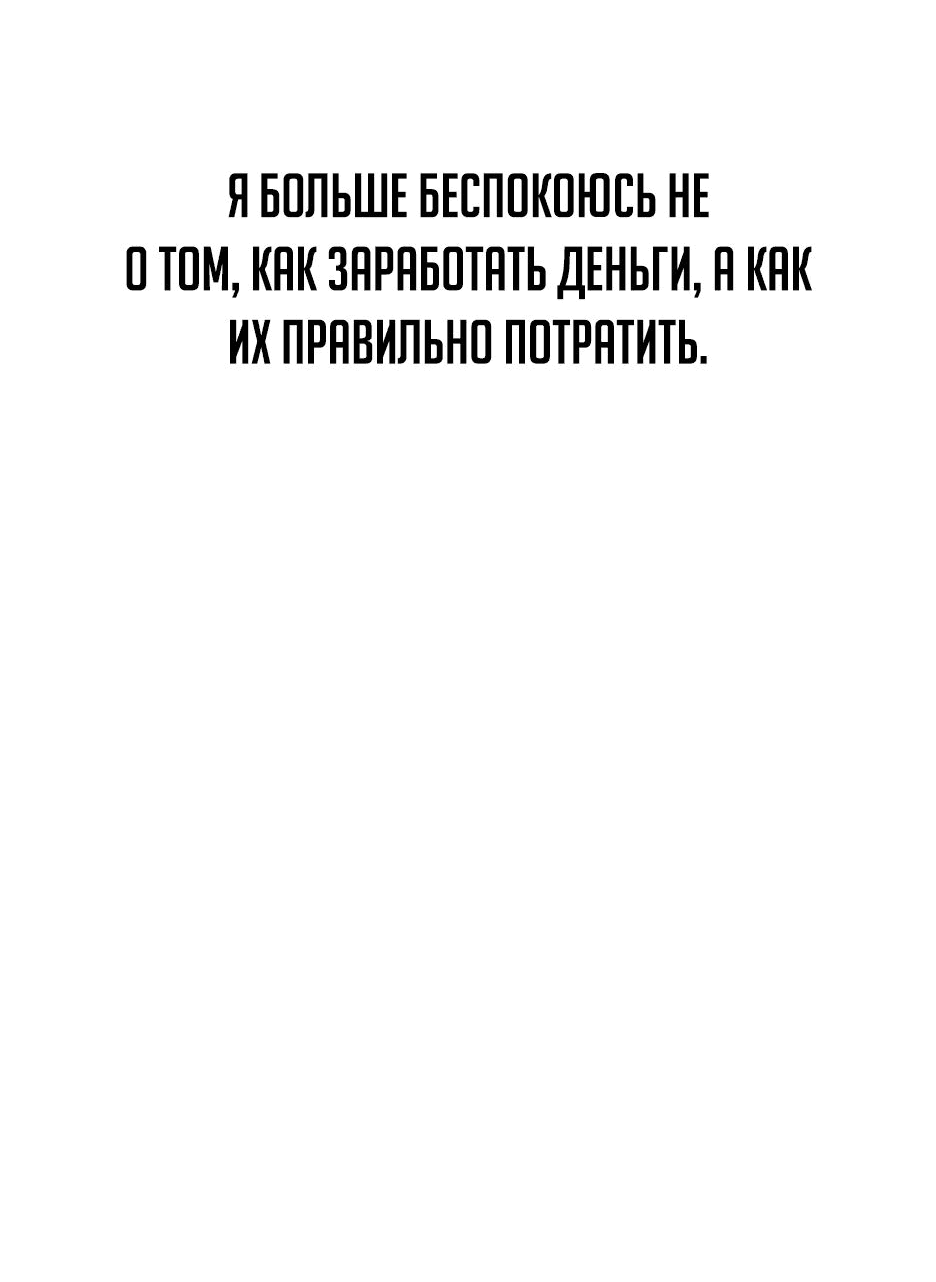 Я БОЛЬШЕ БЕСПОКОЮСЬ НЕ О ТОМ, КАК ЗАРАБОТАТЬ ДЕНЬГИ, А КАК ИХ ПРАВИЛЬНО ПОТРАТИТЬ.